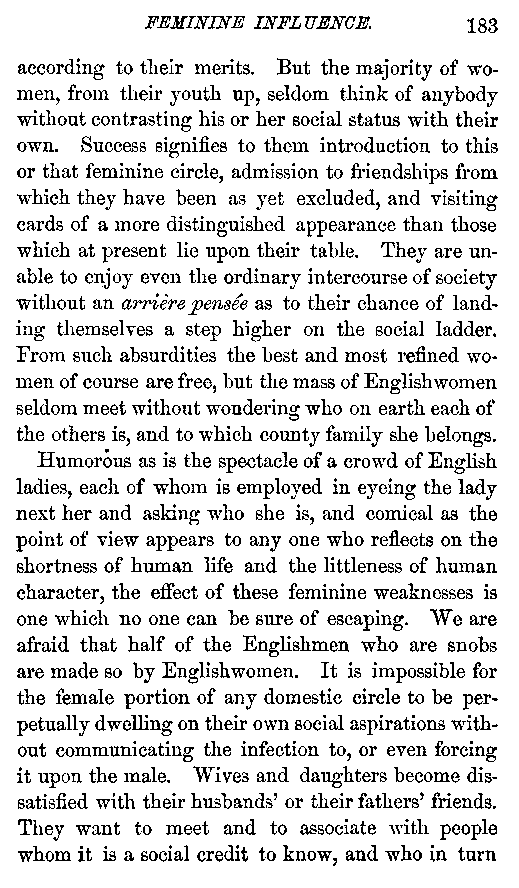 FEMININE INFLUENCE. 183

according to their merits. But the majority of women, from their youth up, seldom think of anybody without contrasting his or her social status with their own. Success signifies to them introduction to this or that feminine circle, admission to friendships from which they have been as yet excluded, and visiting cards of a more distinguished appearance than those which at present lie upon their table. They are unable to enjoy even the ordinary intercourse of society without an arrière pensée as to their chance of landing themselves a step higher on the social ladder. From such absurdities the best and most refined women of course are free, but the mass of Englishwomen seldom meet without wondering who on earth each of the others is, and to which county family she belongs.

Humorous as is the spectacle of a crowd of English ladies, each of whom is employed in eyeing the lady next her and asking who she is, and comical as the point of view appears to any one who reflects on the shortness of human life and the littleness of human character, the effect of these feminine weaknesses is one which no one can be sure of escaping. We are afraid that half of the Englishmen who are snobs are made so by Englishwomen. It is impossible for the female portion of any domestic circle to be perpetually dwelling on their own social aspirations without communicating the infection to, or even forcing it upon the male. Wives and daughters become dissatisfied with their husbands' or their fathers' friends. They want to meet and to associate with people whom it is a social credit to know, and who in turn